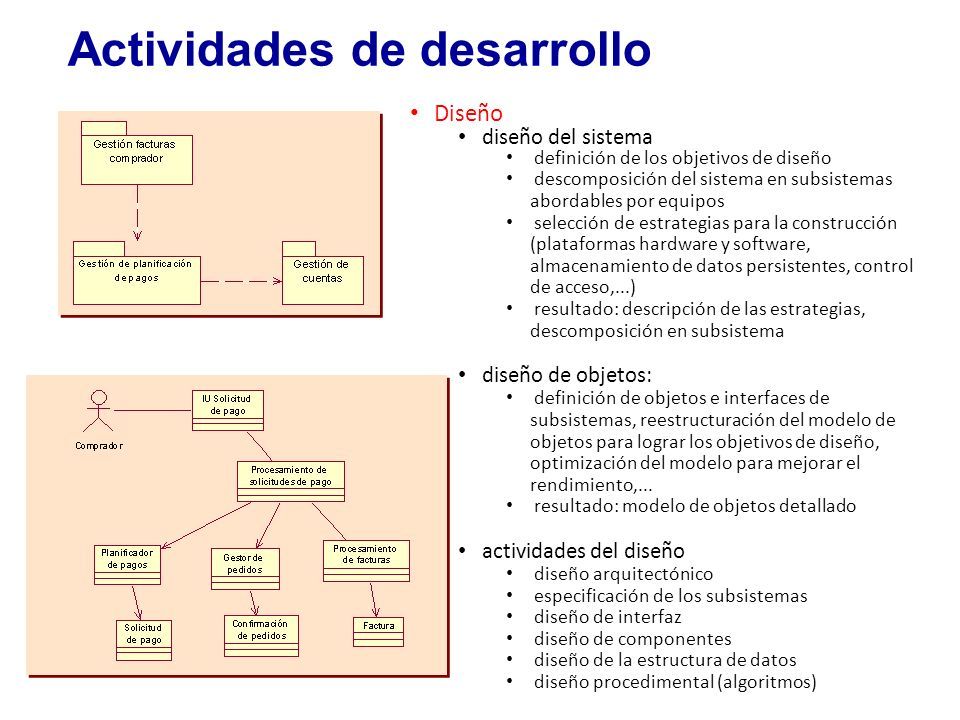 Actividades de desarrollo

Gestión facturas comprador

Gestión de planificación de pagos

Gestión de cuentas

Comprador

IU Solicitud de pago

Procesamiento de solicitudes de pago

Planificador de pagos

Gestor de pedidos

Procesamiento de facturas

Solicitud de pago

Confirmación de pedidos

Factura

• Diseño
• diseño del sistema
• definición de los objetivos de diseño
• descomposición del sistema en subsistemas abordables por equipos
• selección de estrategias para la construcción (plataformas hardware y software, almacenamiento de datos persistentes, control de acceso,...)
• resultado: descripción de las estrategias, descomposición en subsistema

• diseño de objetos:
• definición de objetos e interfaces de subsistemas, reestructuración del modelo de objetos para lograr los objetivos de diseño, optimización del modelo para mejorar el rendimiento,...
• resultado: modelo de objetos detallado

• actividades del diseño
• diseño arquitectónico
• especificación de los subsistemas
• diseño de interfaz
• diseño de componentes
• diseño de la estructura de datos
• diseño procedimental (algoritmos)